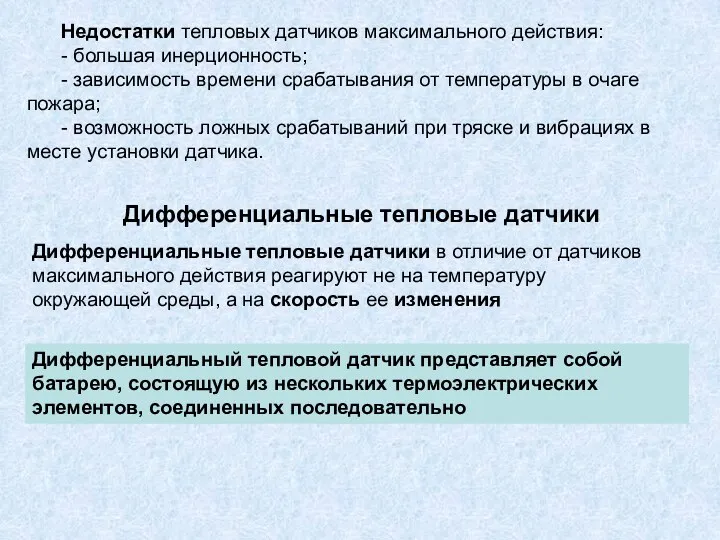 Недостатки тепловых датчиков максимального действия:
- большая инерционность;
- зависимость времени срабатывания от температуры в очаге пожара;
- возможность ложных срабатываний при тряске и вибрациях в месте установки датчика.

Дифференциальные тепловые датчики

Дифференциальные тепловые датчики в отличие от датчиков максимального действия реагируют не на температуру окружающей среды, а на скорость ее изменения

Дифференциальный тепловой датчик представляет собой батарею, состоящую из нескольких термоэлектрических элементов, соединенных последовательно